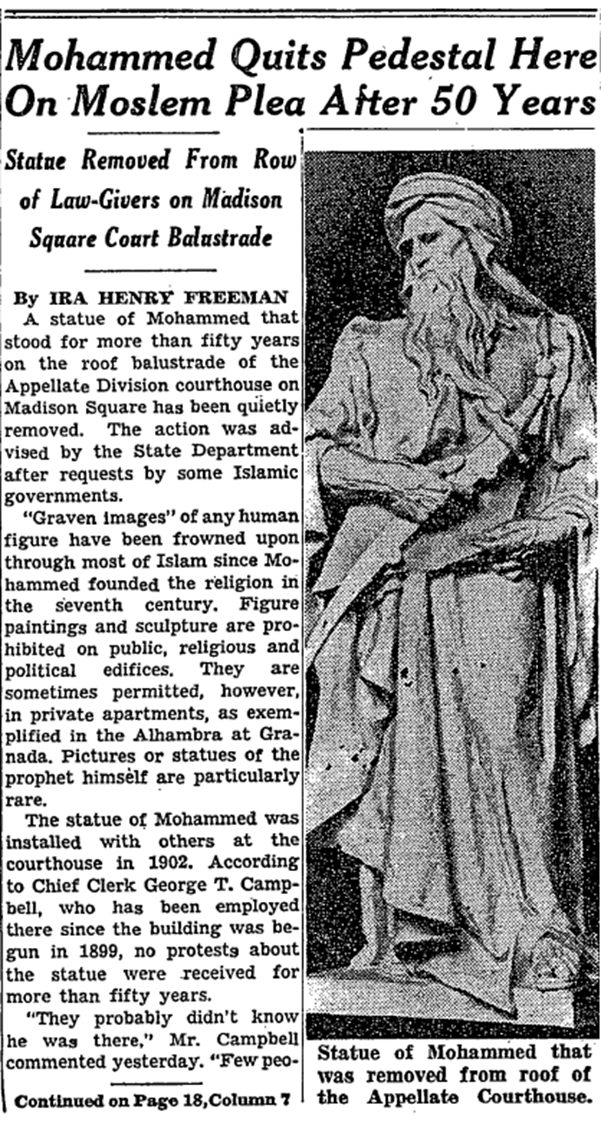 Mohammed Quits Pedestal Here On Moslem Plea After 50 Years

Statue Removed From Row of Law-Givers on Madison Square Court Balustrade

By IRA HENRY FREEMAN

A statue of Mohammed that stood for more than fifty years on the roof balustrade of the Appellate Division courthouse on Madison Square has been quietly removed. The action was advised by the State Department after requests by some Islamic governments.

"Graven images" of any human figure have been frowned upon through most of Islam since Mohammed founded the religion in the seventh century. Figure paintings and sculpture are prohibited on public, religious and political edifices. They are sometimes permitted, however, in private apartments, as exemplified in the Alhambra at Granada. Pictures or statues of the prophet himself are particularly rare.

The statue of Mohammed was installed with others at the courthouse in 1902. According to Chief Clerk George T. Campbell, who has been employed there since the building was begun in 1899, no protests about the statue were received for more than fifty years.

"They probably didn't know he was there," Mr. Campbell commented yesterday. "Few peo-

Continued on Page 18, Column 7

Statue of Mohammed that was removed from roof of the Appellate Courthouse.